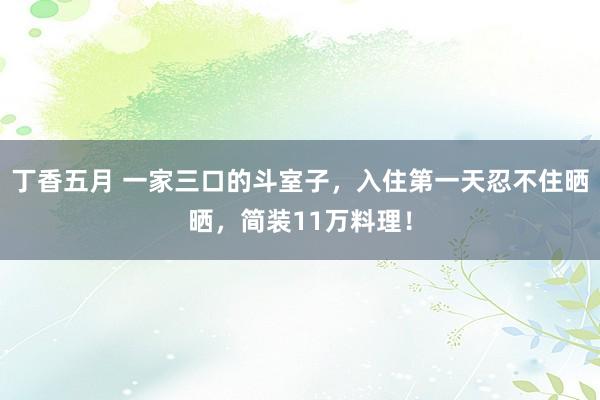 丁香五月 一家三口的斗室子，入住第一天忍不住晒晒，简装11万料理！